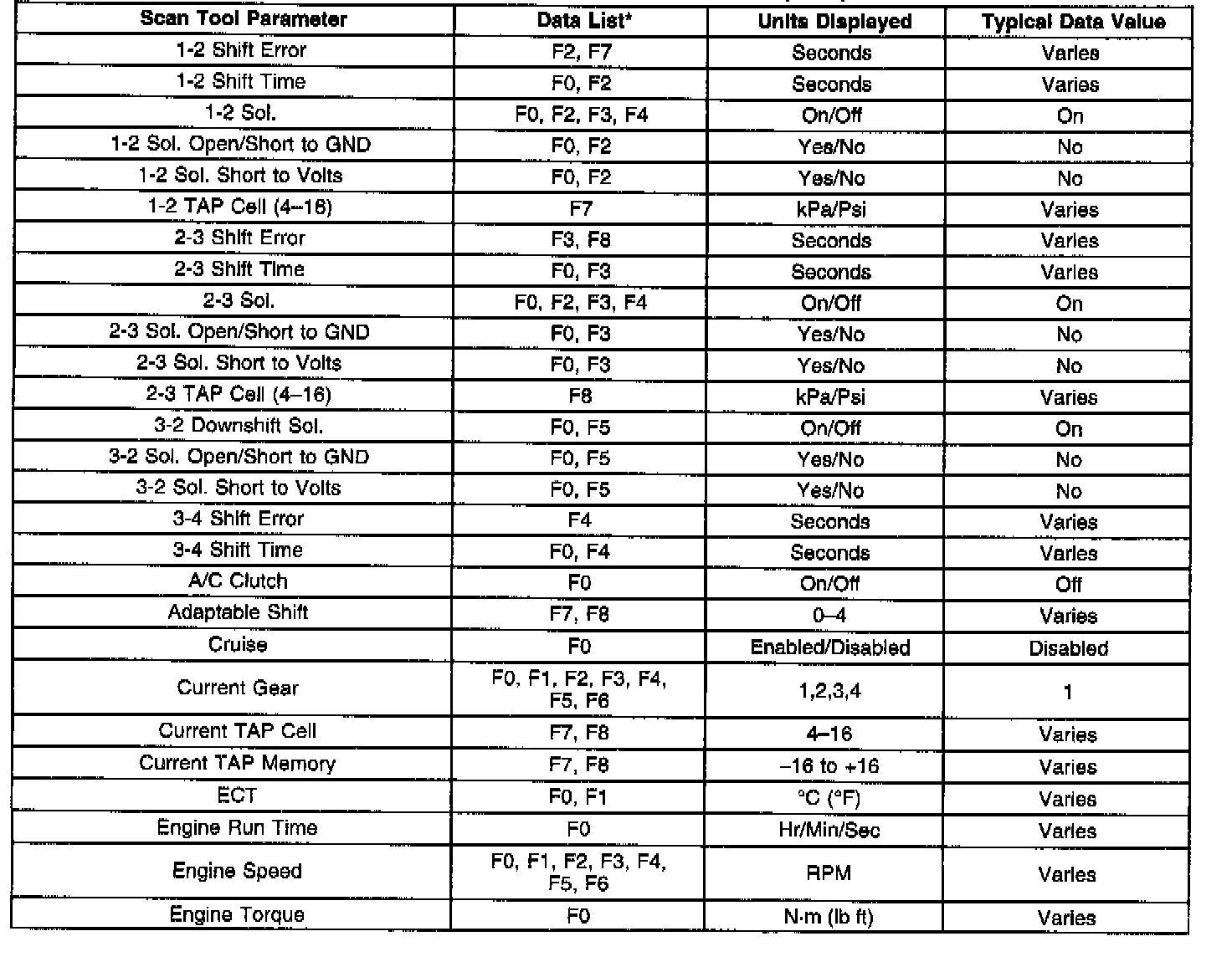 | Scan Tool Parameter | Data List* | Units Displayed | Typical Data Value |
|---|---|---|---|
| 1-2 Shift Error | F2, F7 | Seconds | Varies |
| 1-2 Shift Time | F0, F2 | Seconds | Varies |
| 1-2 Sol. | F0, F2, F3, F4 | On/Off | On |
| 1-2 Sol. Open/Short to GND | F0, F2 | Yes/No | No |
| 1-2 Sol. Short to Volts | F0, F2 | Yes/No | No |
| 1-2 TAP Cell (4–16) | F7 | kPa/Psi | Varies |
| 2-3 Shift Error | F3, F8 | Seconds | Varies |
| 2-3 Shift Time | F0, F3 | Seconds | Varies |
| 2-3 Sol. | F0, F2, F3, F4 | On/Off | On |
| 2-3 Sol. Open/Short to GND | F0, F3 | Yes/No | No |
| 2-3 Sol. Short to Volts | F0, F3 | Yes/No | No |
| 2-3 TAP Cell (4–16) | F8 | kPa/Psi | Varies |
| 3-2 Downshift Sol. | F0, F5 | On/Off | On |
| 3-2 Sol. Open/Short to GND | F0, F5 | Yes/No | No |
| 3-2 Sol. Short to Volts | F0, F5 | Yes/No | No |
| 3-4 Shift Error | F4 | Seconds | Varies |
| 3-4 Shift Time | F0, F4 | Seconds | Varies |
| A/C Clutch | F0 | On/Off | Off |
| Adaptable Shift | F7, F8 | 0–4 | Varies |
| Cruise | F0 | Enabled/Disabled | Disabled |
| Current Gear | F0, F1, F2, F3, F4, F5, F6 | 1,2,3,4 | 1 |
| Current TAP Cell | F7, F8 | 4–16 | Varies |
| Current TAP Memory | F7, F8 | –16 to +16 | Varies |
| ECT | F0, F1 | °C (°F) | Varies |
| Engine Run Time | F0 | Hr/Min/Sec | Varies |
| Engine Speed | F0, F1, F2, F3, F4, F5, F6 | RPM | Varies |
| Engine Torque | F0 | N·m (lb ft) | Varies |